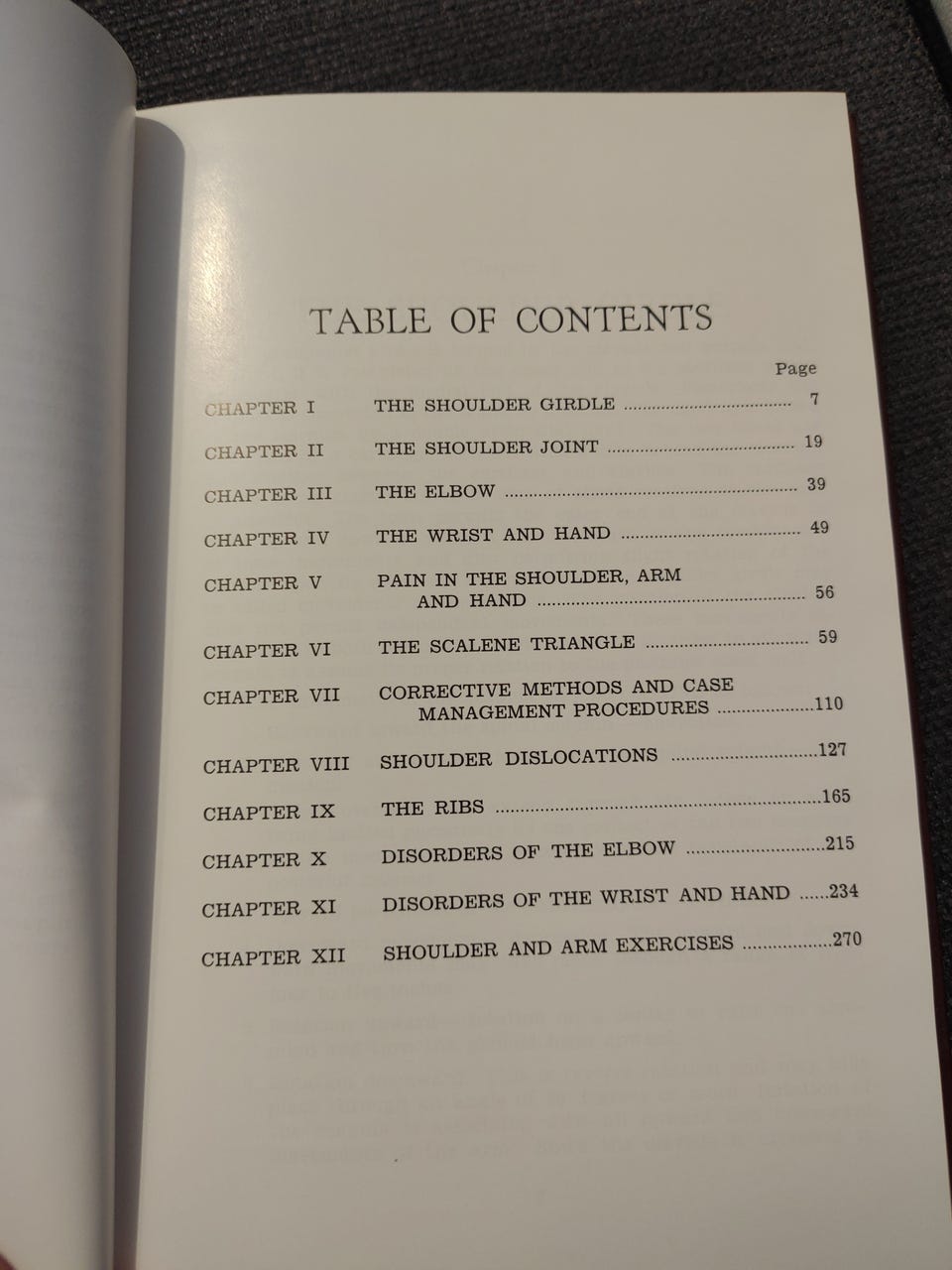 TABLE OF CONTENTS

Page

CHAPTER I THE SHOULDER GIRDLE 7

CHAPTER II THE SHOULDER JOINT 19

CHAPTER III THE ELBOW 39

CHAPTER IV THE WRIST AND HAND 49

CHAPTER V PAIN IN THE SHOULDER, ARM AND HAND 56

CHAPTER VI THE SCALENE TRIANGLE 59

CHAPTER VII CORRECTIVE METHODS AND CASE MANAGEMENT PROCEDURES 110

CHAPTER VIII SHOULDER DISLOCATIONS 127

CHAPTER IX THE RIBS 165

CHAPTER X DISORDERS OF THE ELBOW 215

CHAPTER XI DISORDERS OF THE WRIST AND HAND 234

CHAPTER XII SHOULDER AND ARM EXERCISES 270